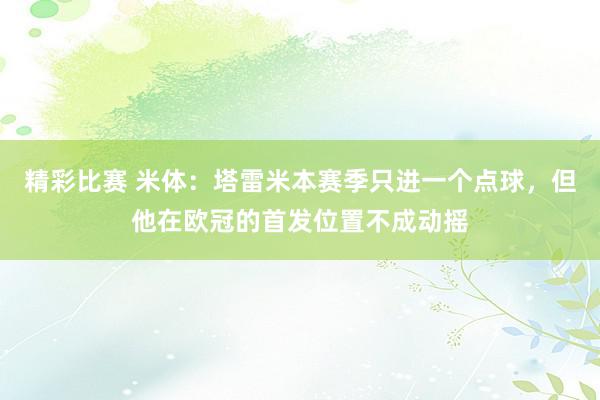 精彩比赛 米体：塔雷米本赛季只进一个点球，但他在欧冠的首发位置不成动摇